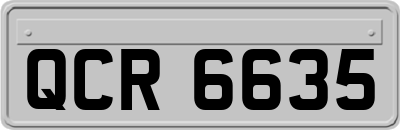 QCR 6635